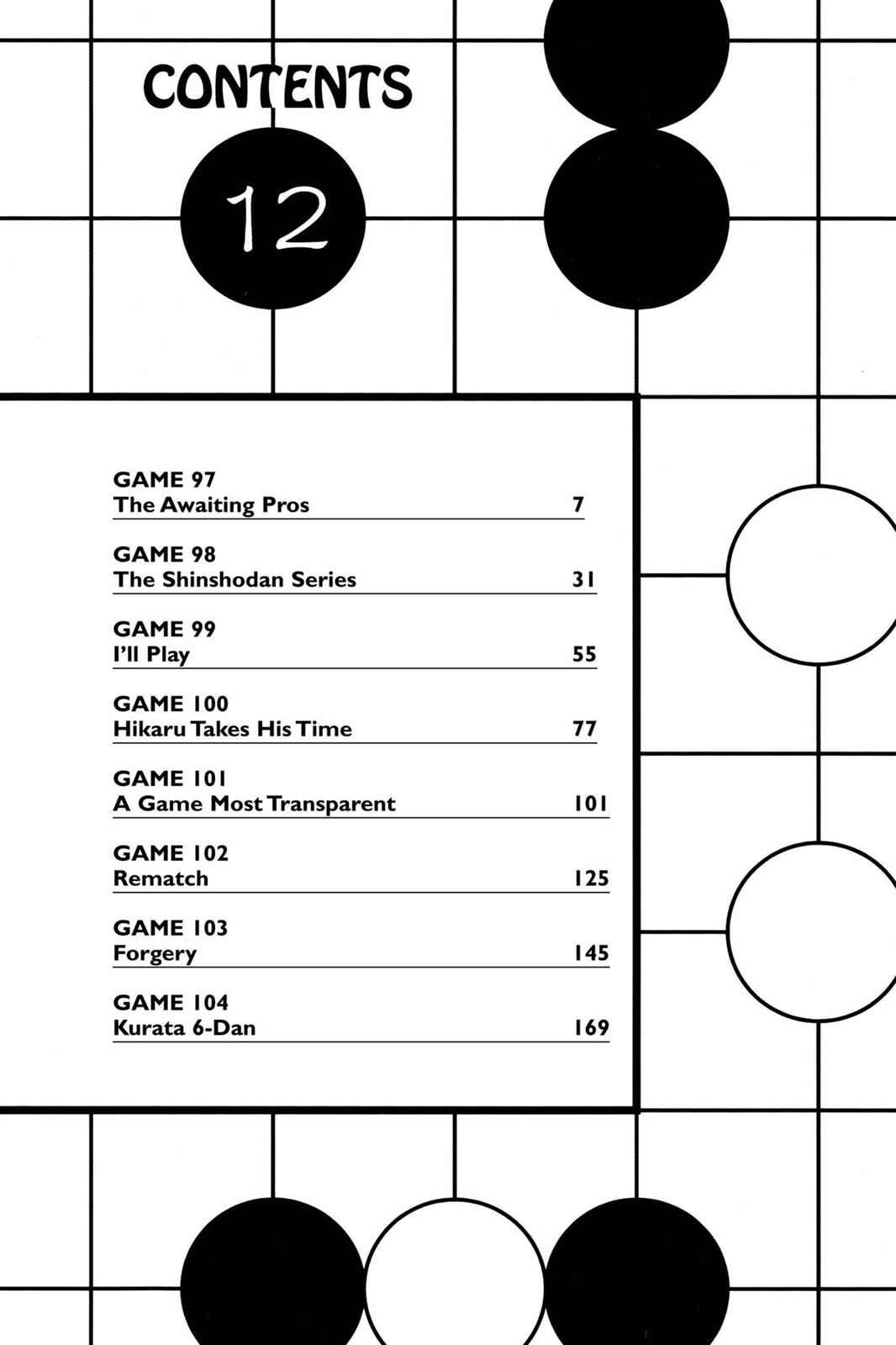 CONTENTS

12

GAME 97
The Awaiting Pros 7

GAME 98
The Shinshodan Series 31

GAME 99
I'll Play 55

GAME 100
Hikaru Takes His Time 77

GAME 101
A Game Most Transparent 101

GAME 102
Rematch 125

GAME 103
Forgery 145

GAME 104
Kurata 6-Dan 169